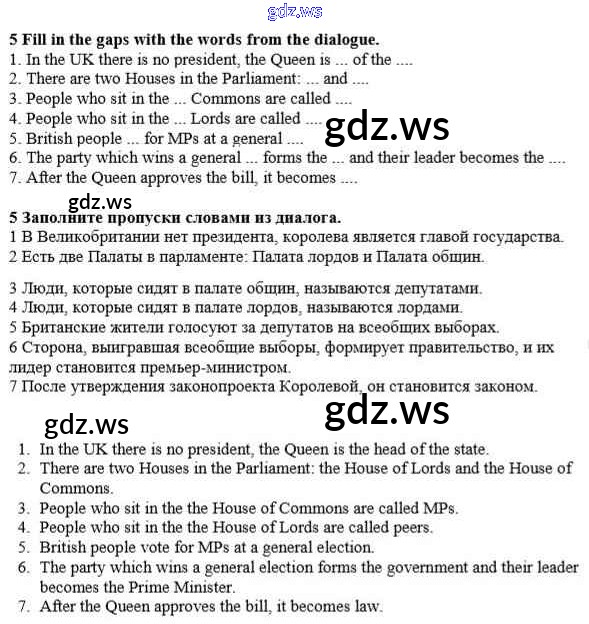 gdz.ws

5 Fill in the gaps with the words from the dialogue.
1. In the UK there is no president, the Queen is ... of the ....
2. There are two Houses in the Parliament: ... and ....
3. People who sit in the ... Commons are called ....
4. People who sit in the ... Lords are called ....
5. British people ... for MPs at a general ....
6. The party which wins a general ... forms the ... and their leader becomes the ....
7. After the Queen approves the bill, it becomes ....

gdz.ws

gdz.ws

5 Заполните пропуски словами из диалога.
1 В Великобритании нет президента, королева является главой государства.
2 Есть две Палаты в парламенте: Палата лордов и Палата общин.

3 Люди, которые сидят в палате общин, называются депутатами.
4 Люди, которые сидят в палате лордов, называются лордами.
5 Британские жители голосуют за депутатов на всеобщих выборах.
6 Сторона, выигравшая всеобщие выборы, формирует правительство, и их лидер становится премьер-министром.
7 После утверждения законопроекта Королевой, он становится законом.

gdz.ws

gdz.ws

1. In the UK there is no president, the Queen is the head of the state.
2. There are two Houses in the Parliament: the House of Lords and the House of Commons.
3. People who sit in the the House of Commons are called MPs.
4. People who sit in the the House of Lords are called peers.
5. British people vote for MPs at a general election.
6. The party which wins a general election forms the government and their leader becomes the Prime Minister.
7. After the Queen approves the bill, it becomes law.